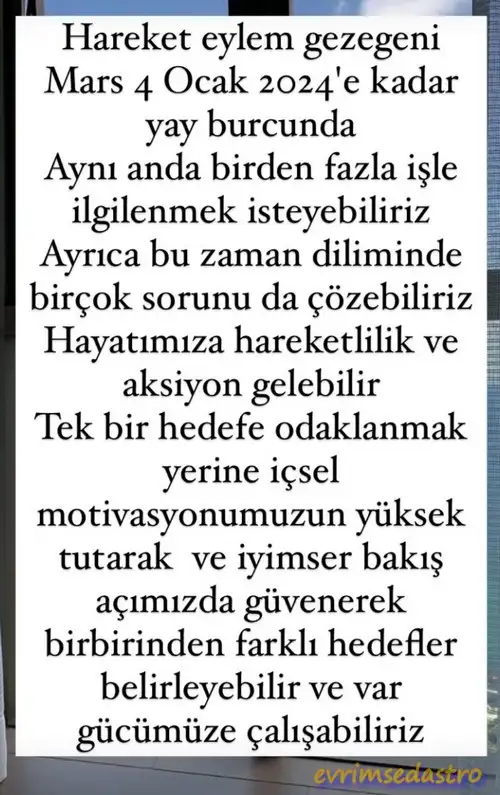 Hareket eylem gezegeni Mars 4 Ocak 2024'e kadar yay burcunda
Aynı anda birden fazla işle ilgilenmek isteyebiliriz
Ayrıca bu zaman diliminde birçok sorunu da çözebiliriz
Hayatımıza hareketlilik ve aksiyon gelebilir
Tek bir hedefe odaklanmak yerine içsel motivasyonumuzun yüksek tutarak ve iyimser bakış açımızda güvenerek birbirinden farklı hedefler belirleyebilir ve var gücümüze çalışabiliriz

evrimsedastro